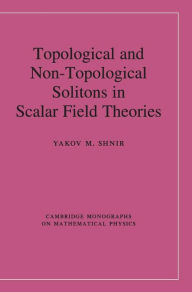 Topological and Non-Topological Solitons in Scalar Field Theories

YAKOV M. SHNIR

CAMBRIDGE MONOGRAPHS ON MATHEMATICAL PHYSICS